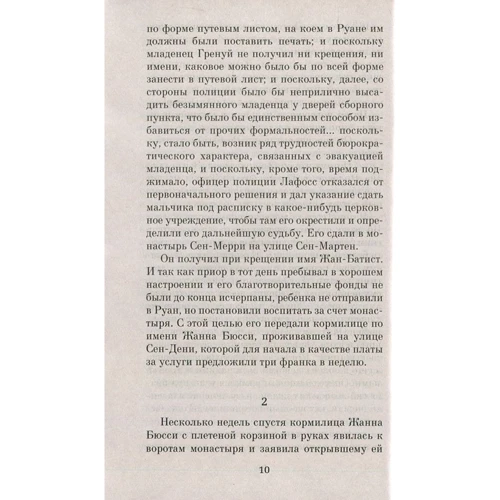 по форме путевым листом, на коем в Руане им должны были поставить печать; и поскольку младенец Гренуй не получил ни крещения, ни имени, каковое можно было бы по всей форме занести в путевой лист; и поскольку, далее, со стороны полиции было бы неприлично высадить безымянного младенца у дверей сборного пункта, что было бы единственным способом избавиться от прочих формальностей... поскольку, стало быть, возник ряд трудностей бюрократического характера, связанных с эвакуацией младенца, и поскольку, кроме того, время поджимало, офицер полиции Лафосс отказался от первоначального решения и дал указание сдать мальчика под расписку в какое-нибудь церковное учреждение, чтобы там его окрестили и определили его дальнейшую судьбу. Его сдали в монастырь Сен-Мерри на улице Сен-Мартен.

Он получил при крещении имя Жан-Батист. И так как приор в тот день пребывал в хорошем настроении и его благотворительные фонды не были до конца исчерпаны, ребенка не отправили в Руан, но постановили воспитать за счет монастыря. С этой целью его передали кормилице по имени Жанна Бюсси, проживавшей на улице Сен-Дени, которой для начала в качестве платы за услуги предложили три франка в неделю.

2

Несколько недель спустя кормилица Жанна Бюсси с плетеной корзиной в руках явилась к воротам монастыря и заявила открывшему ей

10